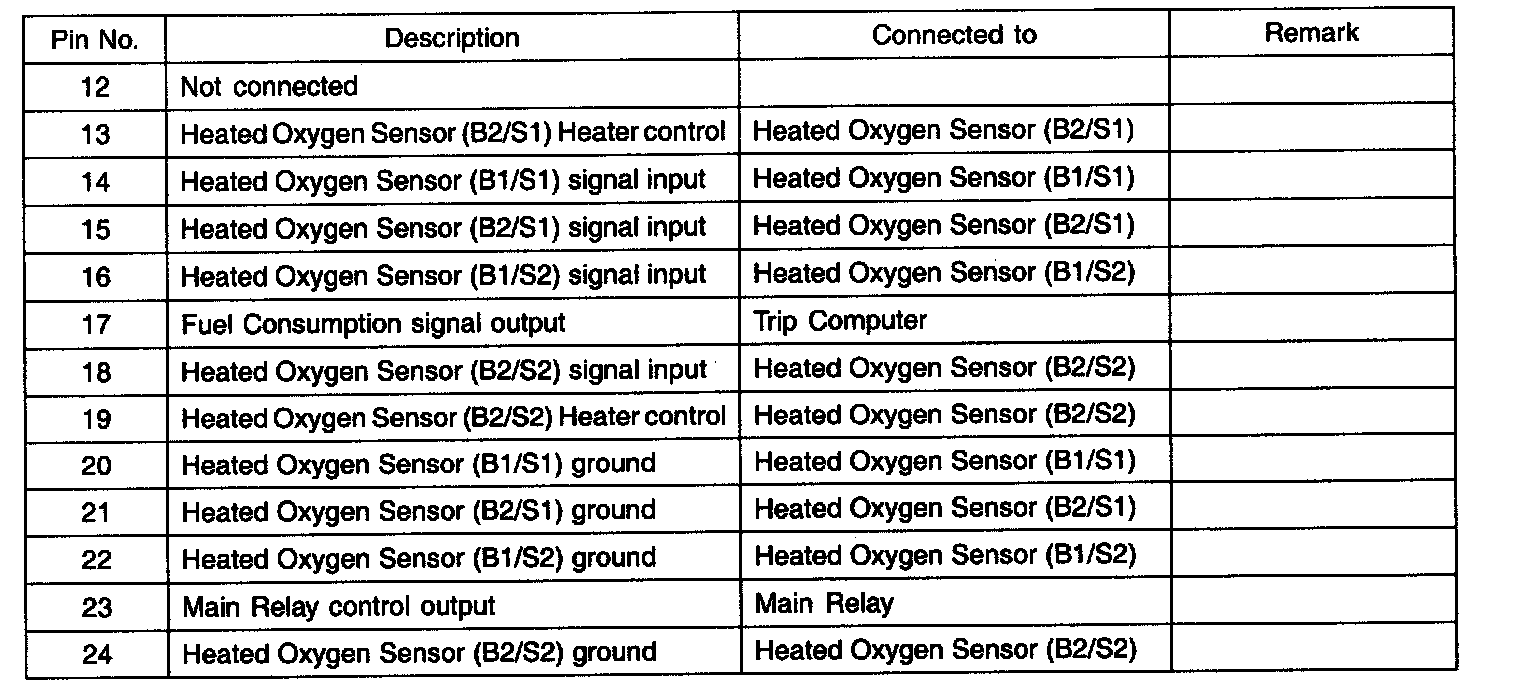 | Pin No. | Description | Connected to | Remark |
|---|---|---|---|
| 12 | Not connected | | |
| 13 | Heated Oxygen Sensor (B2/S1) Heater control | Heated Oxygen Sensor (B2/S1) | |
| 14 | Heated Oxygen Sensor (B1/S1) signal input | Heated Oxygen Sensor (B1/S1) | |
| 15 | Heated Oxygen Sensor (B2/S1) signal input | Heated Oxygen Sensor (B2/S1) | |
| 16 | Heated Oxygen Sensor (B1/S2) signal input | Heated Oxygen Sensor (B1/S2) | |
| 17 | Fuel Consumption signal output | Trip Computer | |
| 18 | Heated Oxygen Sensor (B2/S2) signal input | Heated Oxygen Sensor (B2/S2) | |
| 19 | Heated Oxygen Sensor (B2/S2) Heater control | Heated Oxygen Sensor (B2/S2) | |
| 20 | Heated Oxygen Sensor (B1/S1) ground | Heated Oxygen Sensor (B1/S1) | |
| 21 | Heated Oxygen Sensor (B2/S1) ground | Heated Oxygen Sensor (B2/S1) | |
| 22 | Heated Oxygen Sensor (B1/S2) ground | Heated Oxygen Sensor (B1/S2) | |
| 23 | Main Relay control output | Main Relay | |
| 24 | Heated Oxygen Sensor (B2/S2) ground | Heated Oxygen Sensor (B2/S2) | |